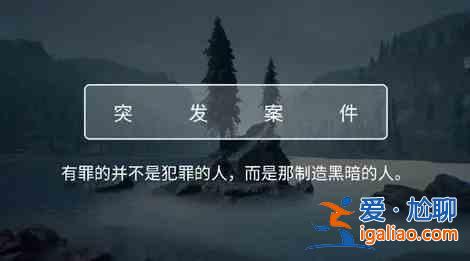 突 发 案 件

有罪的并不是犯罪的人，而是那制造黑暗的人。

爱·尬聊
igaliao.com